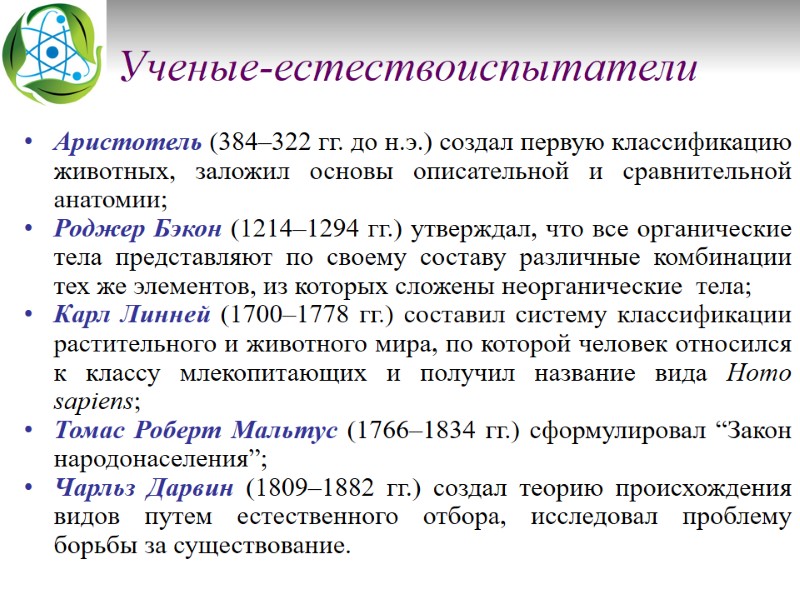 Ученые-естествоиспытатели

• Аристотель (384–322 гг. до н.э.) создал первую классификацию животных, заложил основы описательной и сравнительной анатомии;
• Роджер Бэкон (1214–1294 гг.) утверждал, что все органические тела представляют по своему составу различные комбинации тех же элементов, из которых сложены неорганические тела;
• Карл Линней (1700–1778 гг.) составил систему классификации растительного и животного мира, по которой человек относился к классу млекопитающих и получил название вида Homo sapiens;
• Томас Роберт Мальтус (1766–1834 гг.) сформулировал “Закон народонаселения”;
• Чарльз Дарвин (1809–1882 гг.) создал теорию происхождения видов путем естественного отбора, исследовал проблему борьбы за существование.